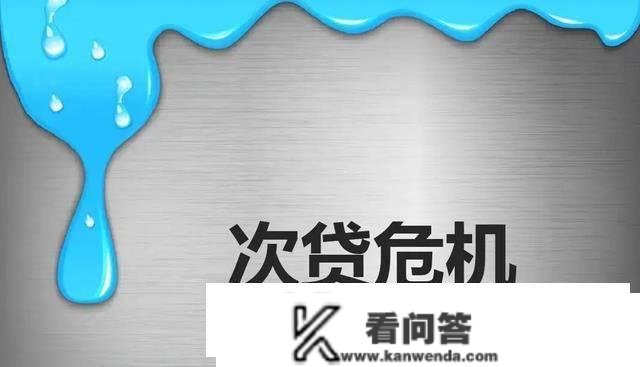 次贷危机

看问答
www.kanwenda.com